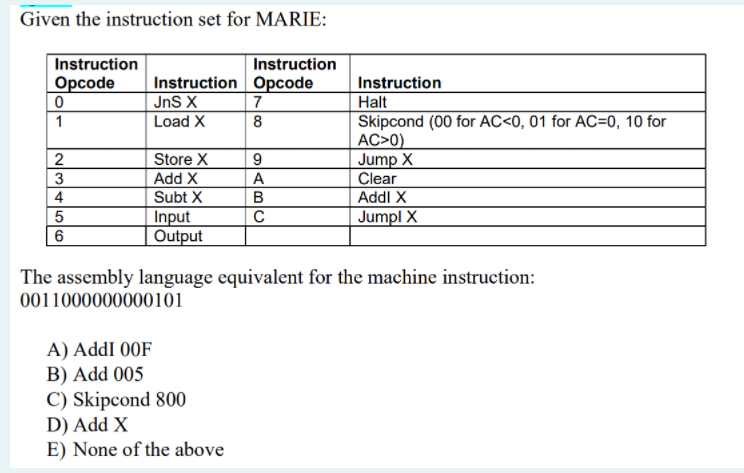 Given the instruction set for MARIE:

| Instruction Opcode | Instruction | Instruction Opcode | Instruction |
|---|---|---|---|
| 0 | JnS X | 7 | Halt |
| 1 | Load X | 8 | Skipcond (00 for AC<0, 01 for AC=0, 10 for AC>0) |
| 2 | Store X | 9 | Jump X |
| 3 | Add X | A | Clear |
| 4 | Subt X | B | AddI X |
| 5 | Input | C | JumpI X |
| 6 | Output | | |

The assembly language equivalent for the machine instruction:
0011000000000101

A) AddI 00F
B) Add 005
C) Skipcond 800
D) Add X
E) None of the above